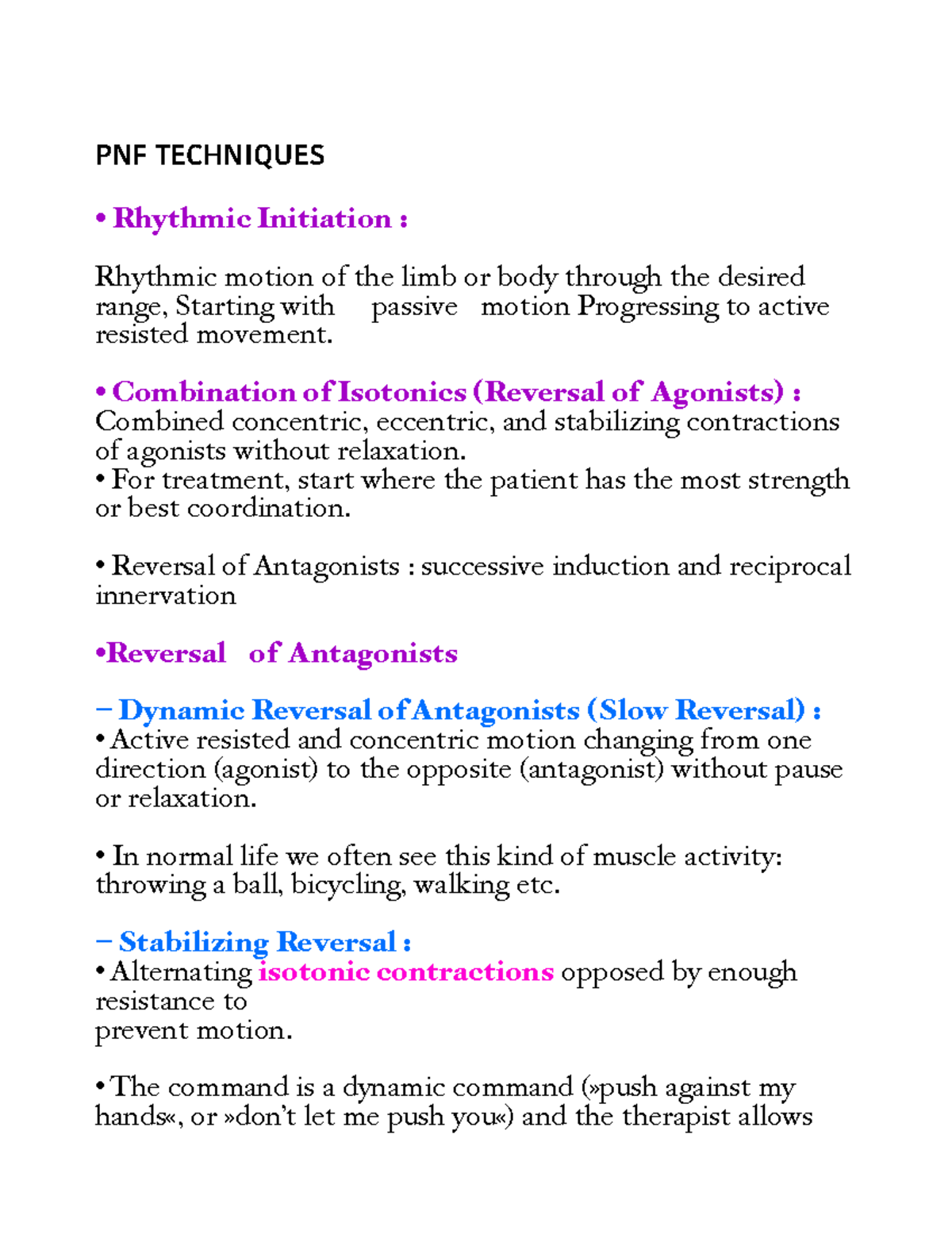 PNF TECHNIQUES

• Rhythmic Initiation :

Rhythmic motion of the limb or body through the desired range, Starting with passive motion Progressing to active resisted movement.

• Combination of Isotonics (Reversal of Agonists) :
Combined concentric, eccentric, and stabilizing contractions of agonists without relaxation.
• For treatment, start where the patient has the most strength or best coordination.

• Reversal of Antagonists : successive induction and reciprocal innervation

•Reversal of Antagonists

– Dynamic Reversal of Antagonists (Slow Reversal) :
• Active resisted and concentric motion changing from one direction (agonist) to the opposite (antagonist) without pause or relaxation.

• In normal life we often see this kind of muscle activity: throwing a ball, bicycling, walking etc.

– Stabilizing Reversal :
• Alternating isotonic contractions opposed by enough resistance to
prevent motion.

• The command is a dynamic command (»push against my hands«, or »don't let me push you«) and the therapist allows